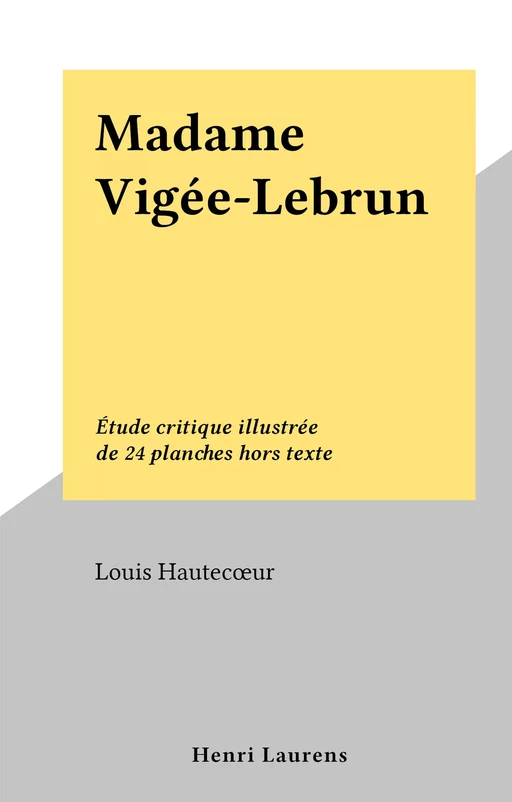 Madame Vigée-Lebrun

Étude critique illustrée de 24 planches hors texte

Louis Hautecœur

Henri Laurens